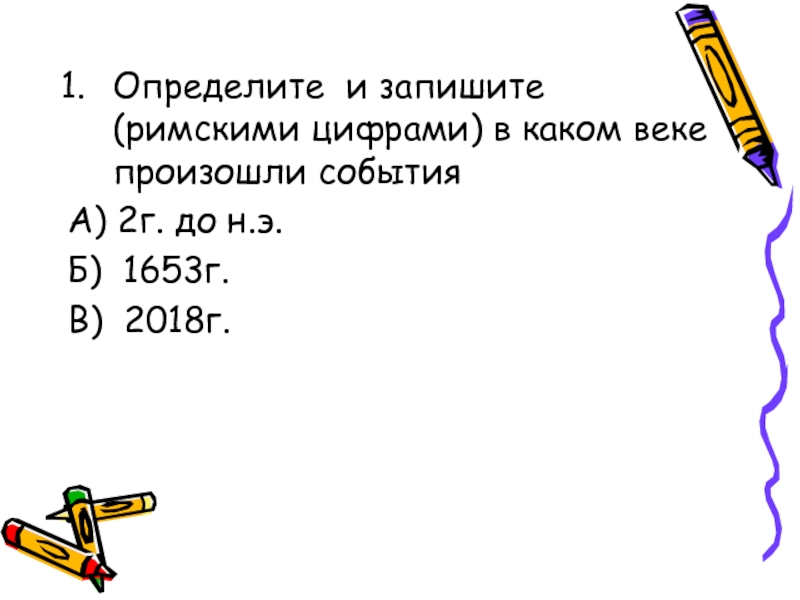 1. Определите  и запишите (римскими цифрами) в каком веке произошли события

А) 2г. до н.э.

Б)  1653г.

В)  2018г.